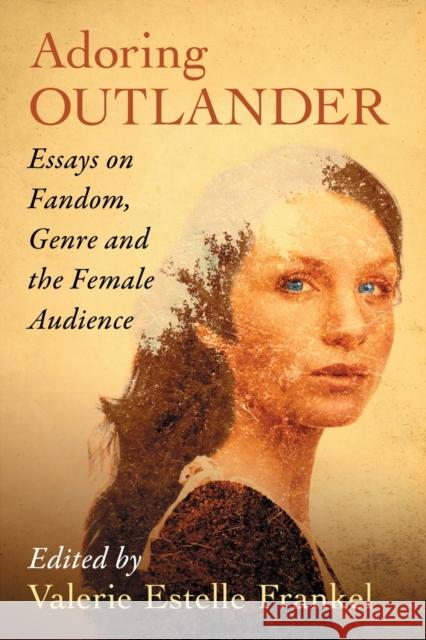 Adoring OUTLANDER

Essays on Fandom, Genre and the Female Audience

Edited by
Valerie Estelle Frankel